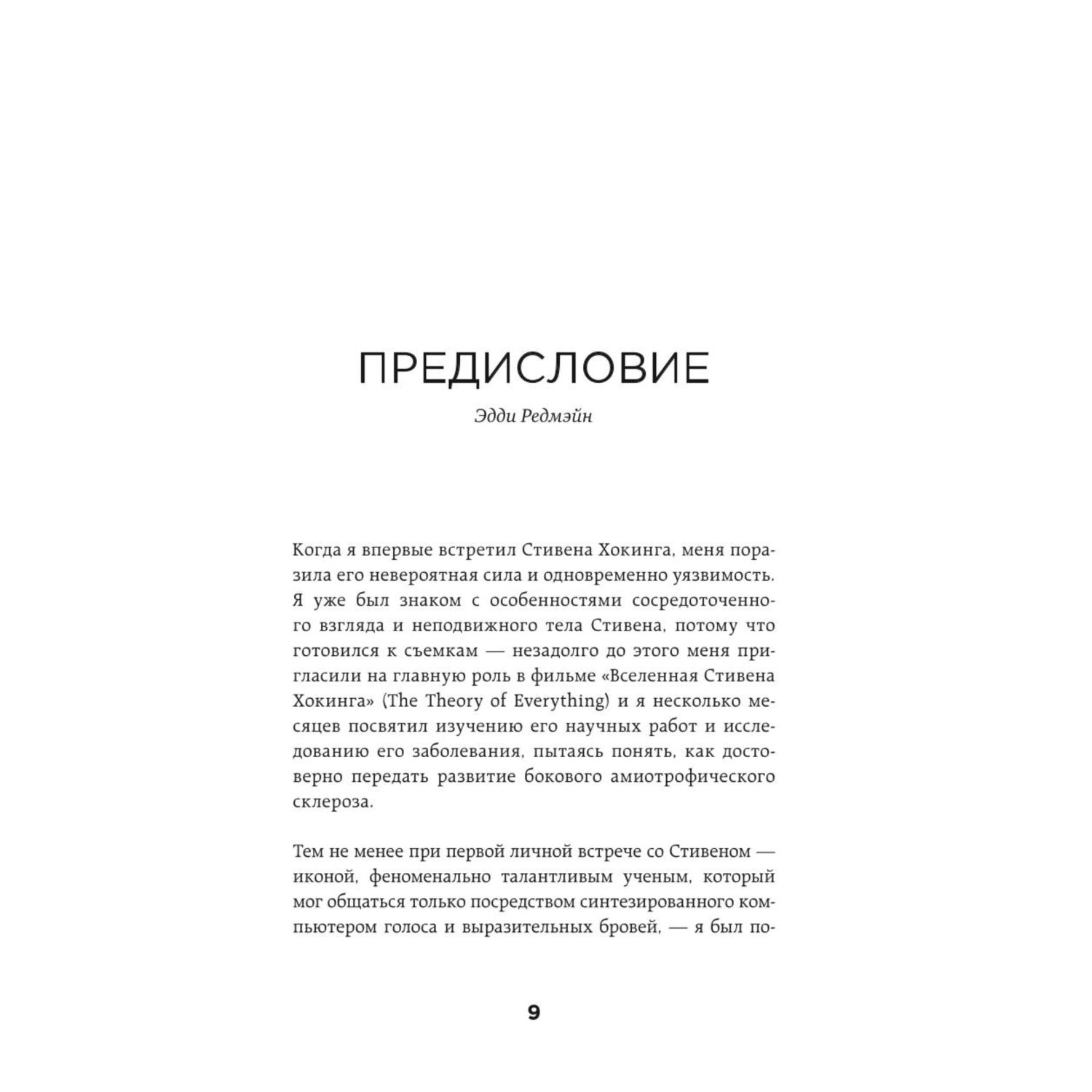 ПРЕДИСЛОВИЕ

Эдди Редмэйн

Когда я впервые встретил Стивена Хокинга, меня поразила его невероятная сила и одновременно уязвимость. Я уже был знаком с особенностями сосредоточенного взгляда и неподвижного тела Стивена, потому что готовился к съемкам — незадолго до этого меня пригласили на главную роль в фильме «Вселенная Стивена Хокинга» (The Theory of Everything) и я несколько месяцев посвятил изучению его научных работ и исследованию его заболевания, пытаясь понять, как достоверно передать развитие бокового амиотрофического склероза.

Тем не менее при первой личной встрече со Стивеном — иконой, феноменально талантливым ученым, который мог общаться только посредством синтезированного компьютером голоса и выразительных бровей, — я был по-

9